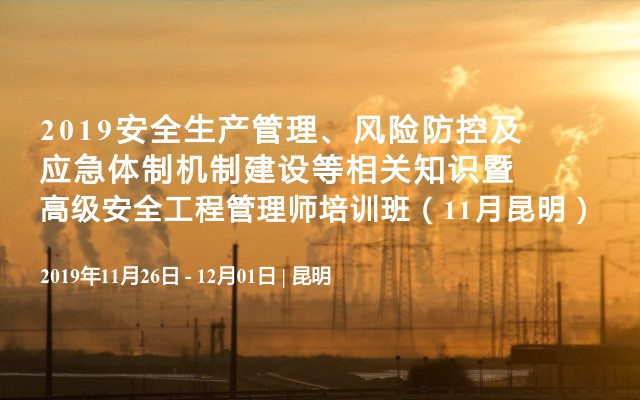 2019安全生产管理、风险防控及应急体制机制建设等相关知识暨高级安全工程管理师培训班（11月昆明）

2019年11月26日 - 12月01日 | 昆明